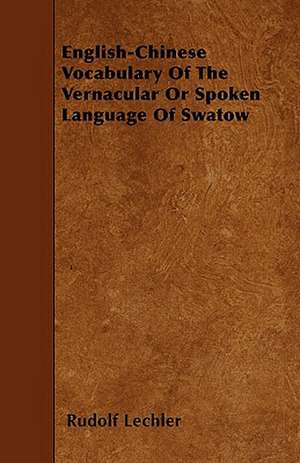 English-Chinese Vocabulary Of The Vernacular Or Spoken Language Of Swatow

Rudolf Lechler